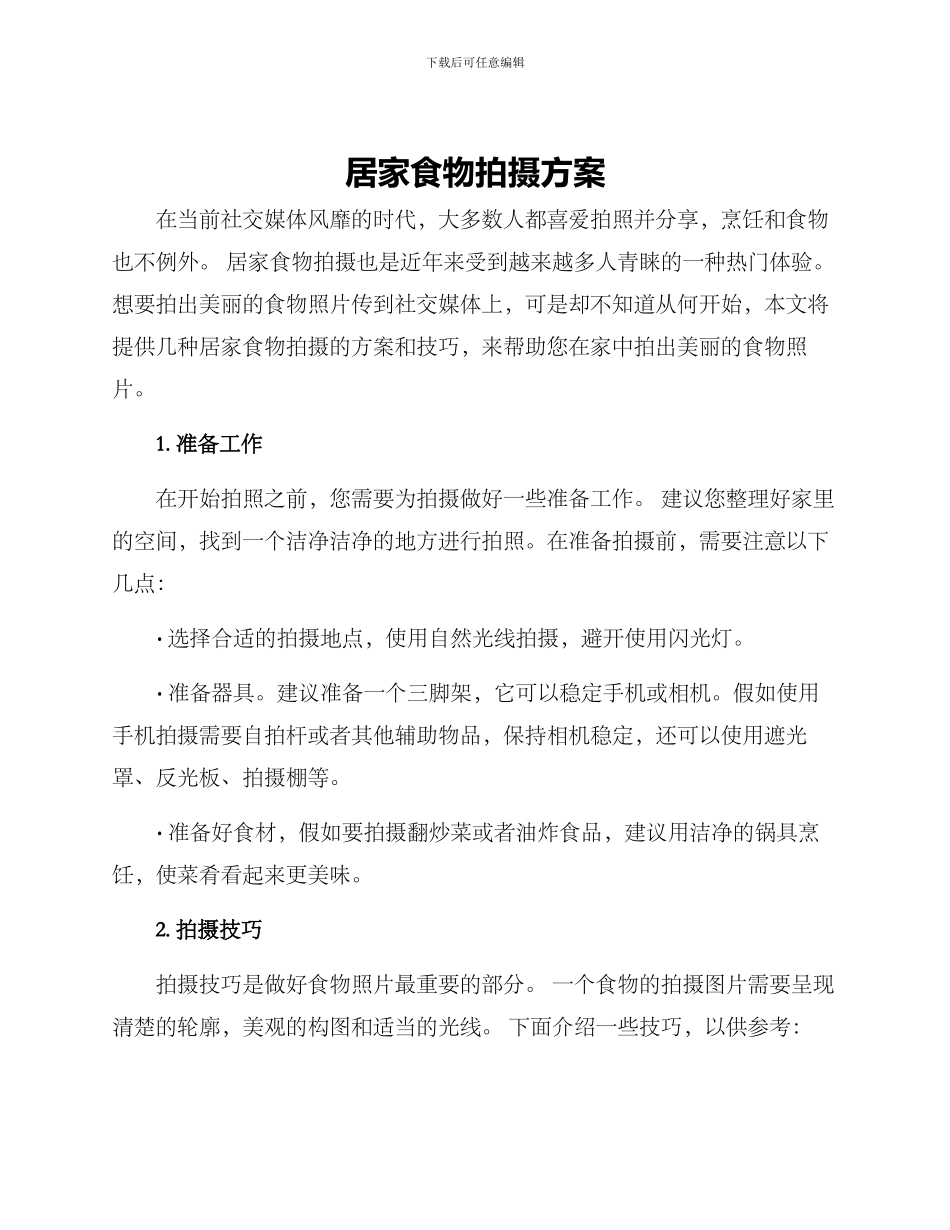 下载后可任意编辑

居家食物拍摄方案

在当前社交媒体风靡的时代，大多数人都喜爱拍照并分享，烹饪和食物也不例外。 居家食物拍摄也是近年来受到越来越多人青睐的一种热门体验。想要拍出美丽的食物照片传到社交媒体上，可是却不知道从何开始，本文将提供几种居家食物拍摄的方案和技巧，来帮助您在家中拍出美丽的食物照片。

1. 准备工作

在开始拍照之前，您需要为拍摄做好一些准备工作。 建议您整理好家里的空间，找到一个洁净洁净的地方进行拍照。在准备拍摄前，需要注意以下几点:

· 选择合适的拍摄地点，使用自然光线拍摄，避开使用闪光灯。

· 准备器具。建议准备一个三脚架，它可以稳定手机或相机。假如使用手机拍摄需要自拍杆或者其他辅助物品，保持相机稳定，还可以使用遮光罩、反光板、拍摄棚等。

· 准备好食材，假如要拍摄翻炒菜或者油炸食品，建议用洁净的锅具烹饪，使菜肴看起来更美味。

2. 拍摄技巧

拍摄技巧是做好食物照片最重要的部分。 一个食物的拍摄图片需要呈现清楚的轮廓，美观的构图和适当的光线。 下面介绍一些技巧，以供参考: